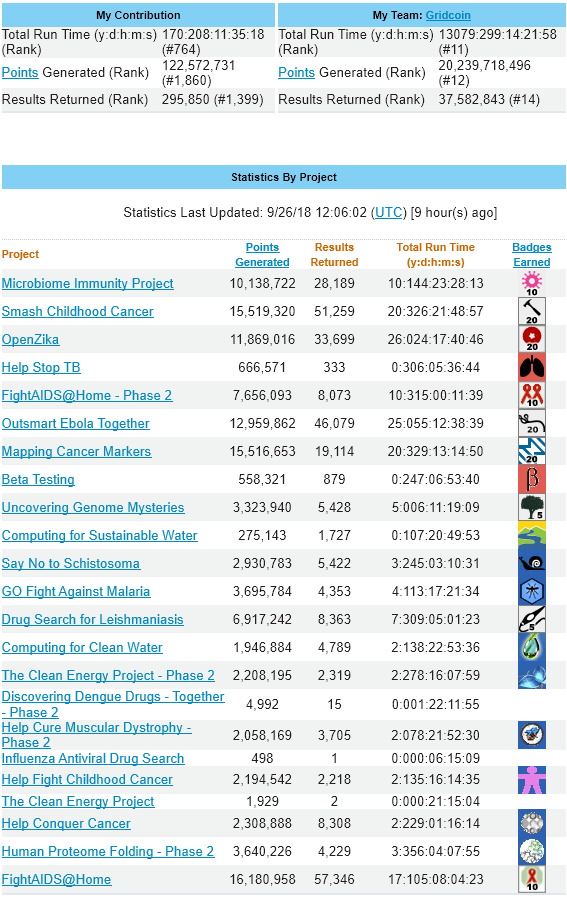 | My Contribution | |
|---|---|
| Total Run Time (y:d:h:m:s) (Rank) | 170:208:11:35:18 (#764) |
| Points Generated (Rank) | 122,572,731 (#1,860) |
| Results Returned (Rank) | 295,850 (#1,399) |

| My Team: Gridcoin | |
|---|---|
| Total Run Time (y:d:h:m:s) (Rank) | 13079:299:14:21:58 (#11) |
| Points Generated (Rank) | 20,239,718,496 (#12) |
| Results Returned (Rank) | 37,582,843 (#14) |

Statistics By Project

Statistics Last Updated: 9/26/18 12:06:02 (UTC) [9 hour(s) ago]

| Project | Points Generated | Results Returned | Total Run Time (y:d:h:m:s) | Badges Earned |
|---|---|---|---|---|
| Microbiome Immunity Project | 10,138,722 | 28,189 | 10:144:23:28:13 | 10 |
| Smash Childhood Cancer | 15,519,320 | 51,259 | 20:326:21:48:57 | 20 |
| OpenZika | 11,869,016 | 33,699 | 26:024:17:40:46 | 20 |
| Help Stop TB | 666,571 | 333 | 0:306:05:36:44 | |
| FightAIDS@Home - Phase 2 | 7,656,093 | 8,073 | 10:315:00:11:39 | 10 |
| Outsmart Ebola Together | 12,959,862 | 46,079 | 25:055:12:38:39 | 20 |
| Mapping Cancer Markers | 15,516,653 | 19,114 | 20:329:13:14:50 | 20 |
| Beta Testing | 558,321 | 879 | 0:247:06:53:40 | β |
| Uncovering Genome Mysteries | 3,323,940 | 5,428 | 5:006:11:19:09 | 5 |
| Computing for Sustainable Water | 275,143 | 1,727 | 0:107:20:49:53 | |
| Say No to Schistosoma | 2,930,783 | 5,422 | 3:245:03:10:31 | |
| GO Fight Against Malaria | 3,695,784 | 4,353 | 4:113:17:21:34 | |
| Drug Search for Leishmaniasis | 6,917,242 | 8,363 | 7:309:05:01:23 | 5 |
| Computing for Clean Water | 1,946,884 | 4,789 | 2:138:22:53:36 | |
| The Clean Energy Project - Phase 2 | 2,208,195 | 2,319 | 2:278:16:07:59 | |
| Discovering Dengue Drugs - Together - Phase 2 | 4,992 | 15 | 0:001:22:11:55 | |
| Help Cure Muscular Dystrophy - Phase 2 | 2,058,169 | 3,705 | 2:078:21:52:30 | |
| Influenza Antiviral Drug Search | 498 | 1 | 0:000:06:15:09 | |
| Help Fight Childhood Cancer | 2,194,542 | 2,218 | 2:135:16:14:35 | |
| The Clean Energy Project | 1,929 | 2 | 0:000:21:15:04 | |
| Help Conquer Cancer | 2,308,888 | 8,308 | 2:229:01:16:14 | |
| Human Proteome Folding - Phase 2 | 3,640,226 | 4,229 | 3:356:04:07:55 | |
| FightAIDS@Home | 16,180,958 | 57,346 | 17:105:08:04:23 | 10 |